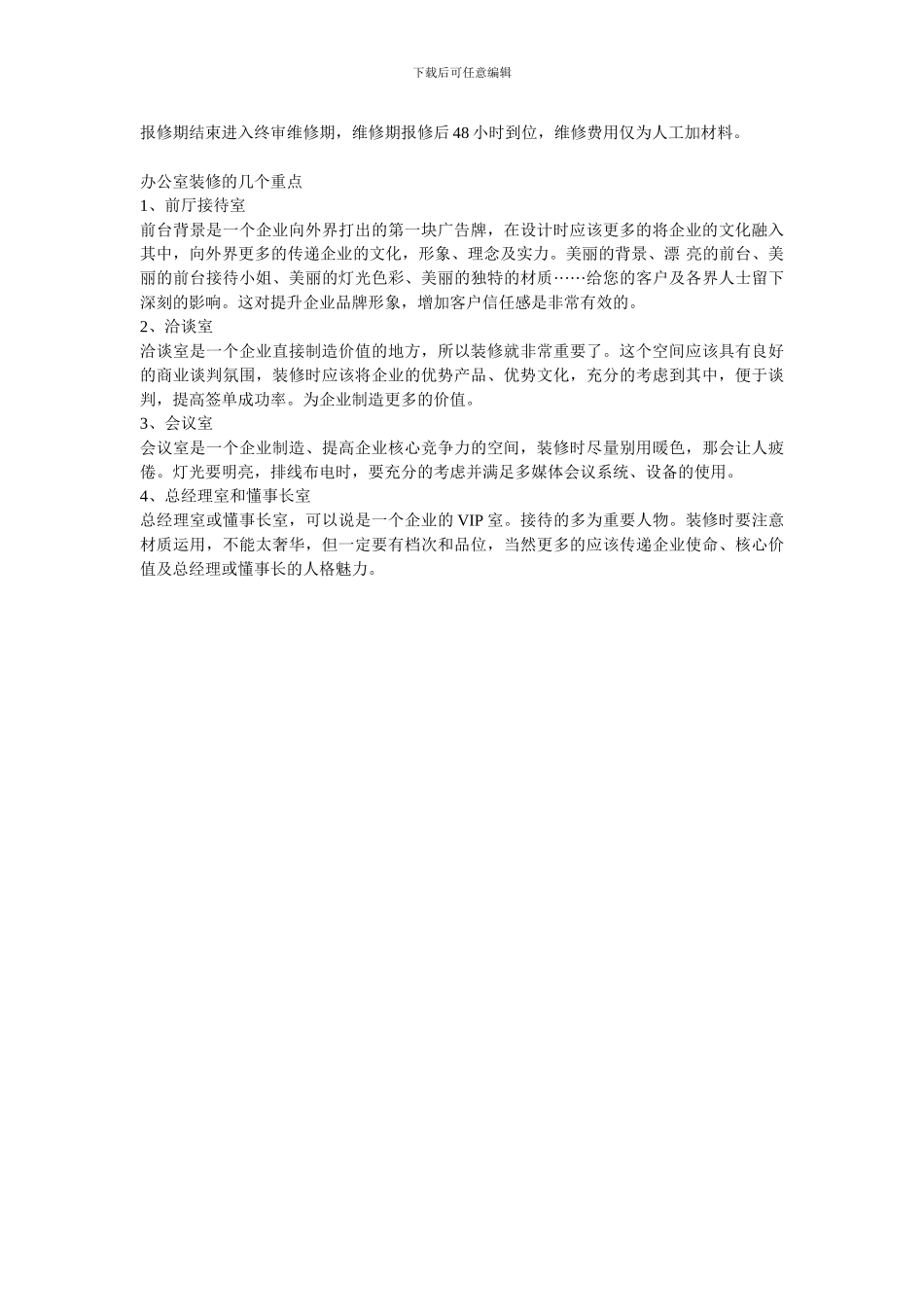 下载后可任意编辑

报修期结束进入终审维修期，维修期报修后 48 小时到位，维修费用仅为人工加材料。

办公室装修的几个重点
1、前厅接待室
前台背景是一个企业向外界打出的第一块广告牌，在设计时应该更多的将企业的文化融入其中，向外界更多的传递企业的文化，形象、理念及实力。美丽的背景、漂 亮的前台、美丽的前台接待小姐、美丽的灯光色彩、美丽的独特的材质……给您的客户及各界人士留下深刻的影响。这对提升企业品牌形象，增加客户信任感是非常有效的。
2、洽谈室
洽谈室是一个企业直接制造价值的地方，所以装修就非常重要了。这个空间应该具有良好的商业谈判氛围，装修时应该将企业的优势产品、优势文化，充分的考虑到其中，便于谈判，提高签单成功率。为企业制造更多的价值。
3、会议室
会议室是一个企业制造、提高企业核心竞争力的空间，装修时尽量别用暖色，那会让人疲倦。灯光要明亮，排线布电时，要充分的考虑并满足多媒体会议系统、设备的使用。
4、总经理室和懂事长室
总经理室或懂事长室，可以说是一个企业的 VIP 室。接待的多为重要人物。装修时要注意材质运用，不能太奢华，但一定要有档次和品位，当然更多的应该传递企业使命、核心价值及总经理或懂事长的人格魅力。